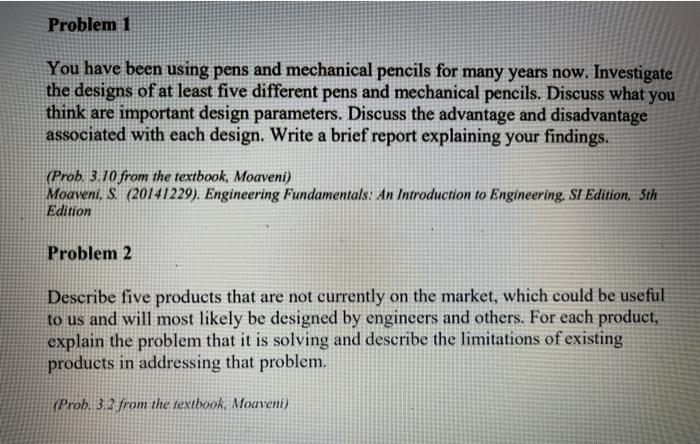 Problem 1

You have been using pens and mechanical pencils for many years now. Investigate the designs of at least five different pens and mechanical pencils. Discuss what you think are important design parameters. Discuss the advantage and disadvantage associated with each design. Write a brief report explaining your findings.

(Prob. 3.10 from the textbook, Moaveni)
Moaveni, S. (20141229). Engineering Fundamentals: An Introduction to Engineering, SI Edition, 5th Edition

Problem 2

Describe five products that are not currently on the market, which could be useful to us and will most likely be designed by engineers and others. For each product, explain the problem that it is solving and describe the limitations of existing products in addressing that problem.

(Prob. 3.2 from the textbook, Moaveni)